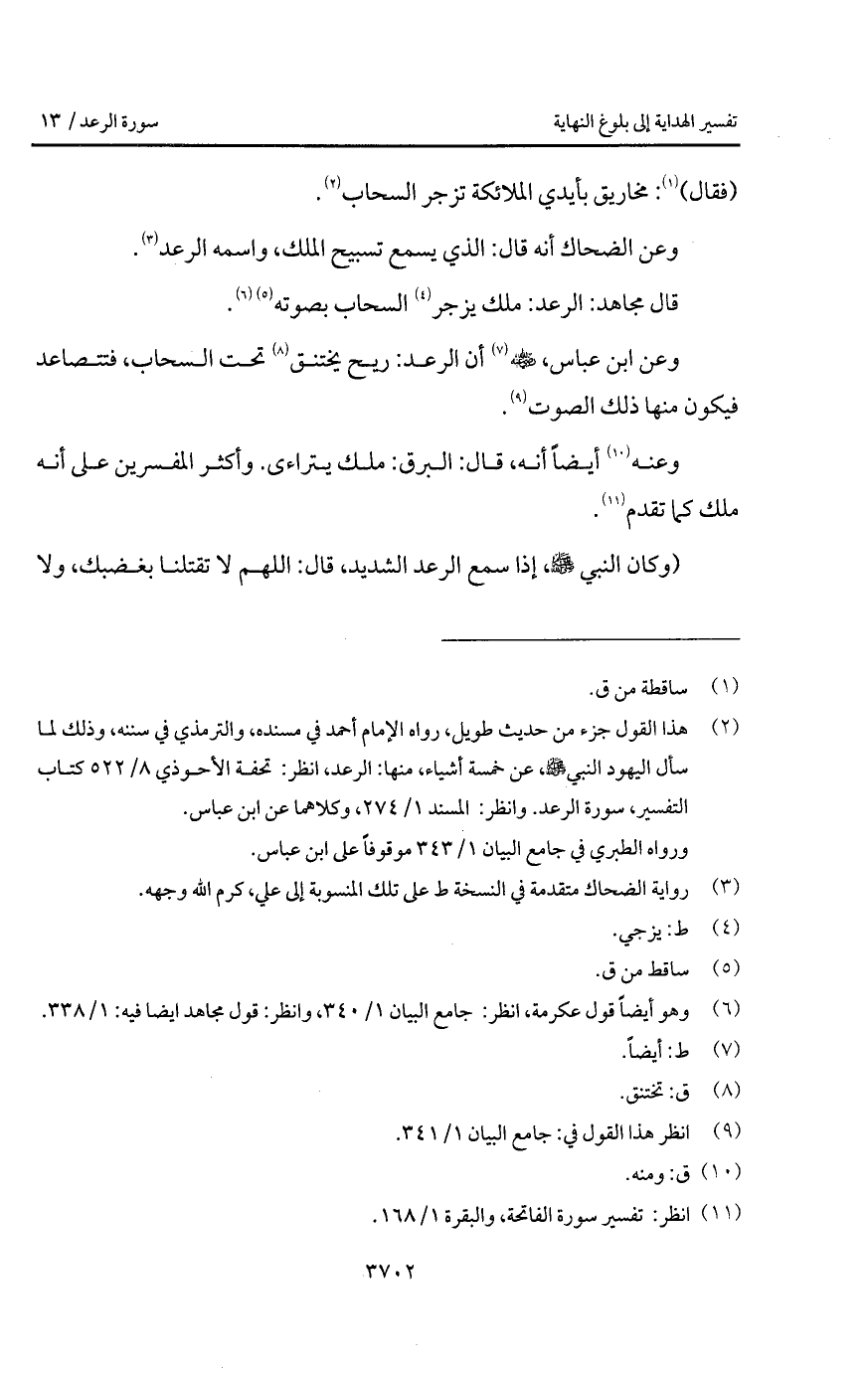 تفسير الهداية إلى بلوغ النهاية　　　　سورة الرعد / ١٣

(فقال)$^{(١)}$: مخاريق بأيدي الملائكة تزجر السحاب$^{(٢)}$.

وعن الضحاك أنه قال: الذي يسمع تسبيح الملك، واسمه الرعد$^{(٣)}$.

قال مجاهد: الرعد: ملك يزجر$^{(٤)}$ السحاب بصوته$^{(٥)(٦)}$.

وعن ابن عباس، ﷺ$^{(٧)}$ أن الرعد: ريح يختنق$^{(٨)}$ تحت السحاب، فتتصاعد فيكون منها ذلك الصوت$^{(٩)}$.

وعنه$^{(١٠)}$ أيضاً أنه، قال: البرق: ملك يتراءى. وأكثر المفسرين على أنه ملك كما تقدم$^{(١١)}$.

(وكان النبي ﷺ، إذا سمع الرعد الشديد، قال: اللهم لا تقتلنا بغضبك، ولا

(١) ساقطة من ق.
(٢) هذا القول جزء من حديث طويل، رواه الإمام أحمد في مسنده، والترمذي في سننه، وذلك لما سأل اليهود النبي ﷺ، عن خمسة أشياء، منها: الرعد، انظر: تحفة الأحوذي ٨/ ٥٢٢ كتاب التفسير، سورة الرعد. وانظر: المسند ١/ ٢٧٤، وكلاهما عن ابن عباس.
ورواه الطبري في جامع البيان ١/ ٣٤٣ موقوفاً على ابن عباس.
(٣) رواية الضحاك متقدمة في النسخة ط على تلك المنسوبة إلى علي، كرم الله وجهه.
(٤) ط: يزجي.
(٥) ساقط من ق.
(٦) وهو أيضاً قول عكرمة، انظر: جامع البيان ١/ ٣٤٠، وانظر: قول مجاهد ايضا فيه: ١/ ٣٣٨.
(٧) ط: أيضاً.
(٨) ق: تختنق.
(٩) انظر هذا القول في: جامع البيان ١/ ٣٤١.
(١٠) ق: ومنه.
(١١) انظر: تفسير سورة الفاتحة، والبقرة ١/ ١٦٨.

٣٧٠٢